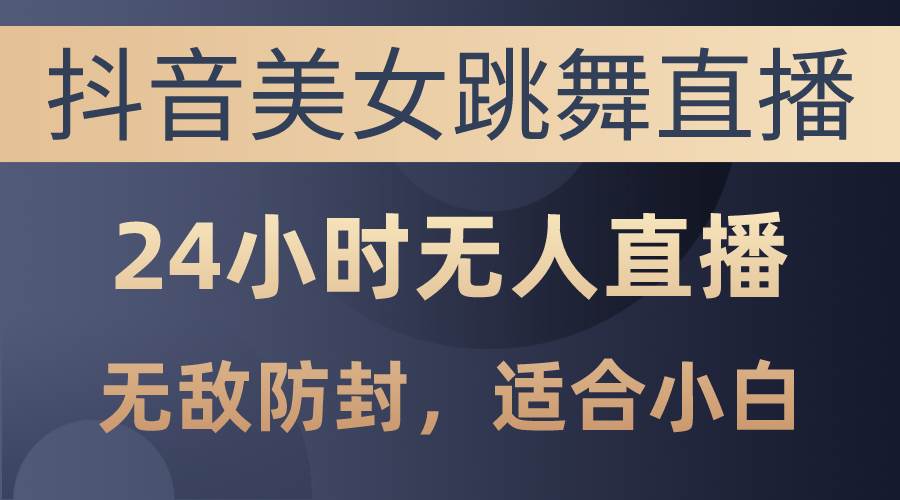 抖音美女跳舞直播

24小时无人直播

无敌防封，适合小白